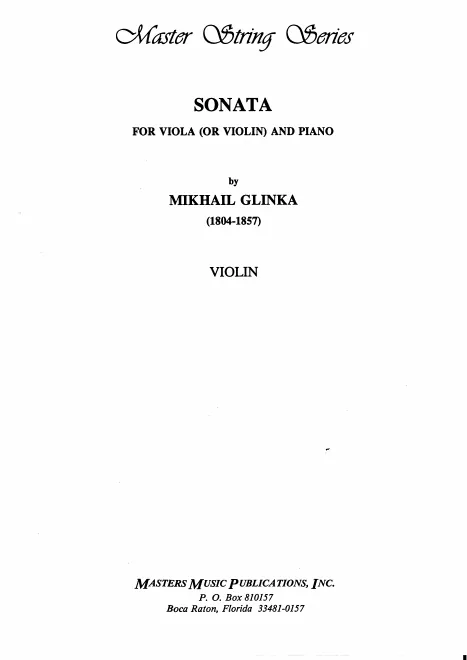 Master String Series

SONATA

FOR VIOLA (OR VIOLIN) AND PIANO

by

MIKHAIL GLINKA

(1804-1857)

VIOLIN

MASTERS MUSIC PUBLICATIONS, INC.
P. O. Box 810157
Boca Raton, Florida 33481-0157